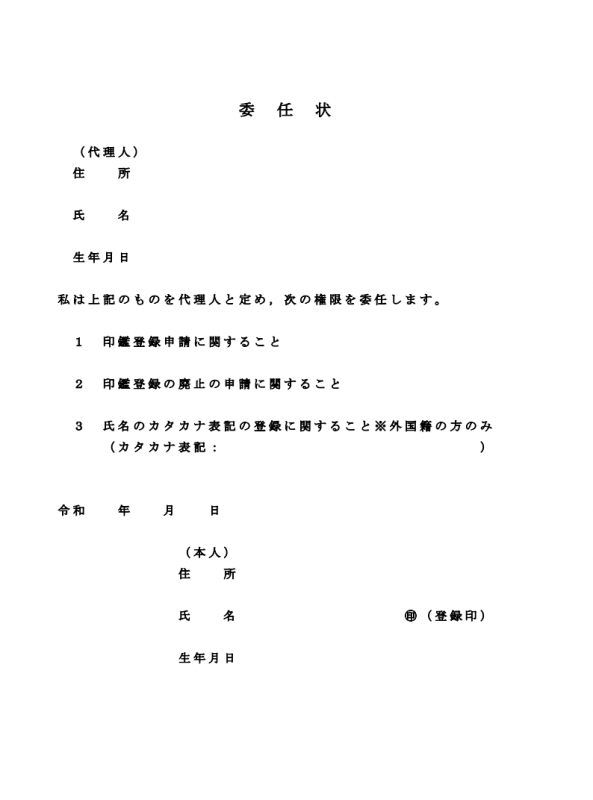 委　任　状

（代理人）
住　　所

氏　　名

生年月日

私は上記のものを代理人と定め，次の権限を委任します。

1　印鑑登録申請に関すること

2　印鑑登録の廃止の申請に関すること

3　氏名のカタカナ表記の登録に関すること※外国籍の方のみ
（カタカナ表記：　　　　　　　　　　　　　）

令和　　年　　月　　日

（本人）
住　　所

氏　　名　　　　　　　　　　　　㊞（登録印）

生年月日